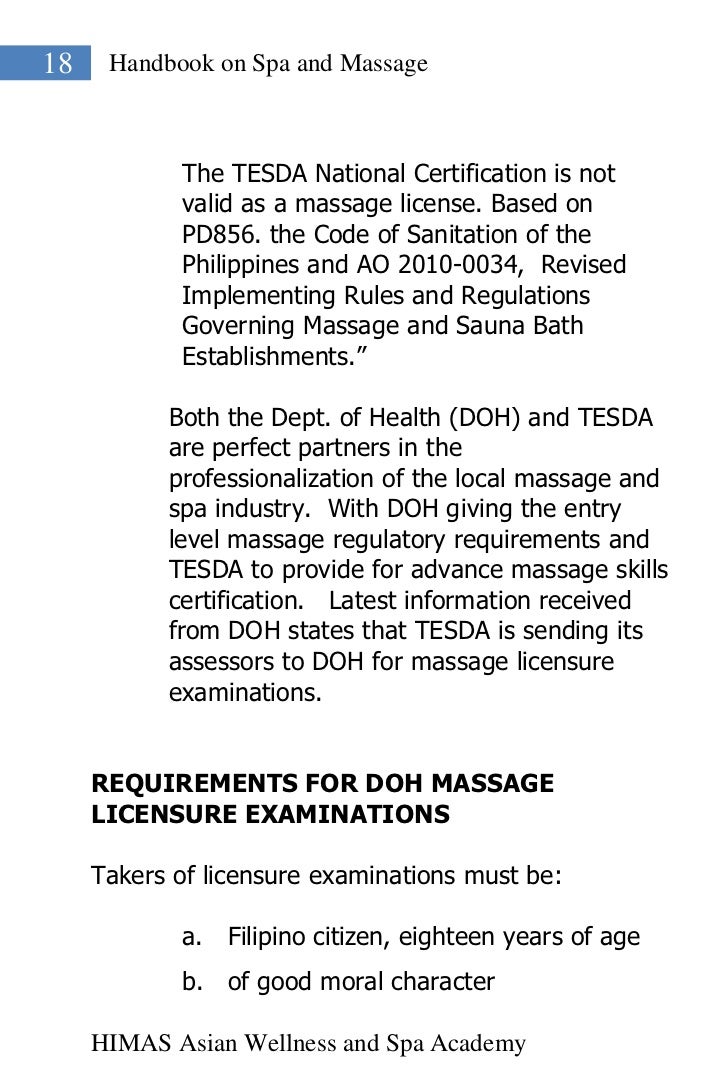 18 Handbook on Spa and Massage

The TESDA National Certification is not valid as a massage license. Based on PD856. the Code of Sanitation of the Philippines and AO 2010-0034, Revised Implementing Rules and Regulations Governing Massage and Sauna Bath Establishments.”

Both the Dept. of Health (DOH) and TESDA are perfect partners in the professionalization of the local massage and spa industry. With DOH giving the entry level massage regulatory requirements and TESDA to provide for advance massage skills certification. Latest information received from DOH states that TESDA is sending its assessors to DOH for massage licensure examinations.

REQUIREMENTS FOR DOH MASSAGE LICENSURE EXAMINATIONS

Takers of licensure examinations must be:

a. Filipino citizen, eighteen years of age
b. of good moral character

HIMAS Asian Wellness and Spa Academy